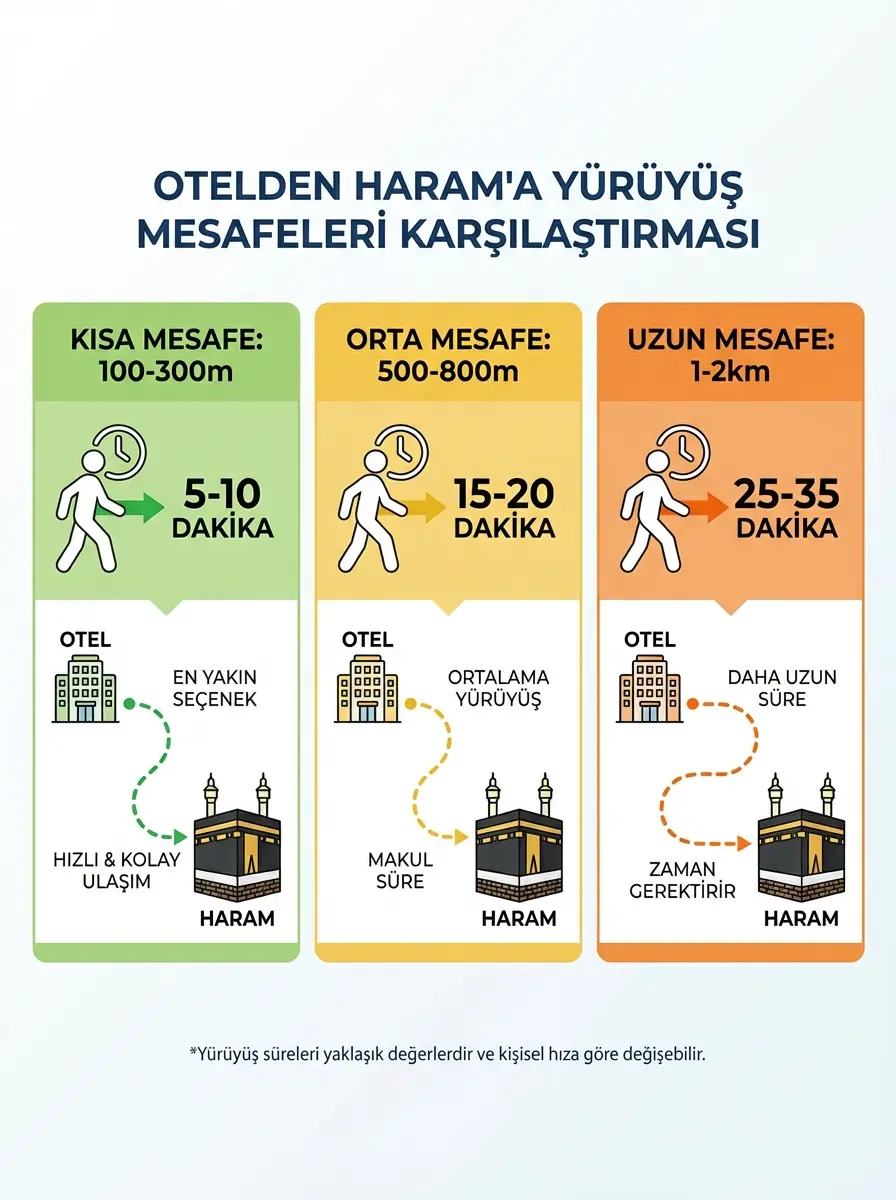 OTELDEN HARAM'A YÜRÜYÜŞ MESAFELERİ KARŞILAŞTIRMASI

KISA MESAFE: 100-300m

5-10 DAKİKA

OTEL

EN YAKIN SEÇENEK

HIZLI & KOLAY ULAŞIM

HARAM

ORTA MESAFE: 500-800m

15-20 DAKİKA

OTEL

ORTALAMA YÜRÜYÜŞ

MAKUL SÜRE

HARAM

UZUN MESAFE: 1-2km

25-35 DAKİKA

OTEL

DAHA UZUN SÜRE

ZAMAN GEREKTİRİR

HARAM

*Yürüyüş süreleri yaklaşık değerlerdir ve kişisel hıza göre değişebilir.